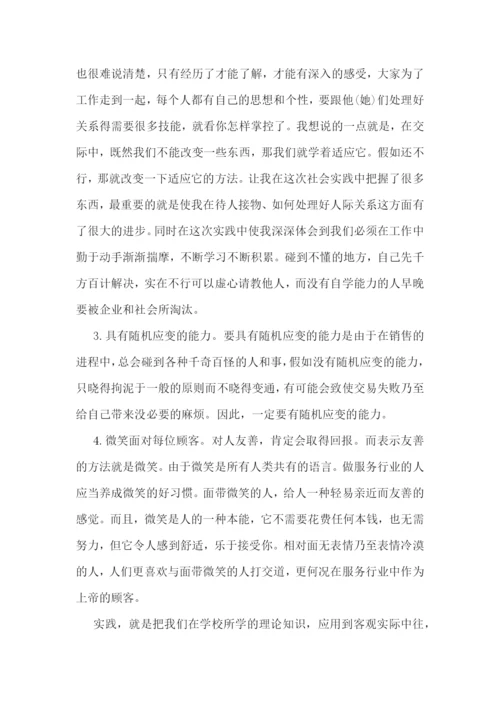 也很难说清楚，只有经历了才能了解，才能有深入的感受，大家为了工作走到一起，每个人都有自己的思想和个性，要跟他(她)们处理好关系得需要很多技能，就看你怎样掌控了。我想说的一点就是，在交际中，既然我们不能改变一些东西，那我们就学着适应它。假如还不行，那就改变一下适应它的方法。让我在这次社会实践中把握了很多东西，最重要的就是使我在待人接物、如何处理好人际关系这方面有了很大的进步。同时在这次实践中使我深深体会到我们必须在工作中勤于动手渐渐揣摩，不断学习不断积累。碰到不懂的地方，自己先千方百计解决，实在不行可以虚心请教他人，而没有自学能力的人早晚要被企业和社会所淘汰。

3. 具有随机应变的能力。要具有随机应变的能力是由于在销售的进程中，总会碰到各种千奇百怪的人和事，假如没有随机应变的能力，只晓得拘泥于一般的原则而不晓得变通，有可能会致使交易失败乃至给自己带来没必要的麻烦。因此，一定要有随机应变的能力。

4. 微笑面对每位顾客。对人友善，肯定会取得回报。而表示友善的方法就是微笑。由于微笑是所有人类共有的语言。做服务行业的人应当养成微笑的好习惯。面带微笑的人，给人一种轻易亲近而友善的感觉。而且，微笑是人的一种本能，它不需要花费任何本钱，也无需努力，但它令人感到舒适，乐于接受你。相对面无表情乃至表情冷漠的人，人们更喜欢与面带微笑的人打交道，更何况在服务行业中作为上帝的顾客。

实践，就是把我们在学校所学的理论知识，应用到客观实际中往，